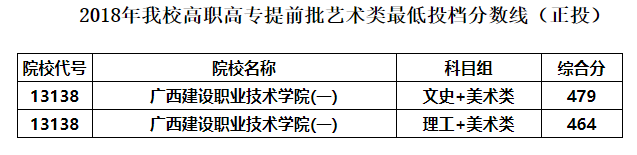 2018年我校高职高专提前批艺术类最低投档分数线（正投）

| 院校代号 | 院校名称 | 科目组 | 综合分 |
|---|---|---|---|
| 13138 | 广西建设职业技术学院(一) | 文史+美术类 | 479 |
| 13138 | 广西建设职业技术学院(一) | 理工+美术类 | 464 |